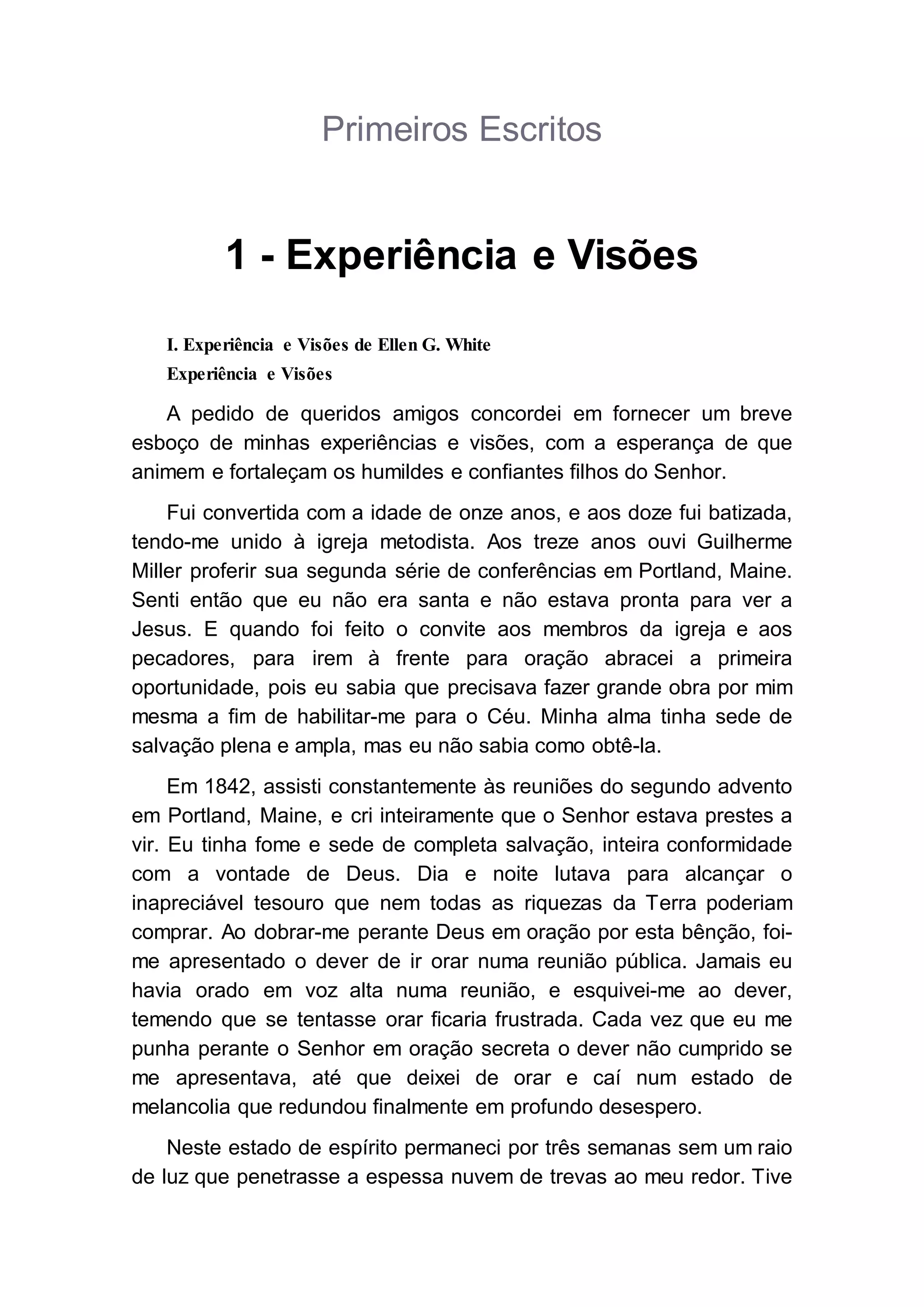 Primeiros Escritos

1 - Experiência e Visões

I. Experiência e Visões de Ellen G. White

Experiência e Visões

A pedido de queridos amigos concordei em fornecer um breve esboço de minhas experiências e visões, com a esperança de que animem e fortaleçam os humildes e confiantes filhos do Senhor.

Fui convertida com a idade de onze anos, e aos doze fui batizada, tendo-me unido à igreja metodista. Aos treze anos ouvi Guilherme Miller proferir sua segunda série de conferências em Portland, Maine. Senti então que eu não era santa e não estava pronta para ver a Jesus. E quando foi feito o convite aos membros da igreja e aos pecadores, para irem à frente para oração abracei a primeira oportunidade, pois eu sabia que precisava fazer grande obra por mim mesma a fim de habilitar-me para o Céu. Minha alma tinha sede de salvação plena e ampla, mas eu não sabia como obtê-la.

Em 1842, assisti constantemente às reuniões do segundo advento em Portland, Maine, e cri inteiramente que o Senhor estava prestes a vir. Eu tinha fome e sede de completa salvação, inteira conformidade com a vontade de Deus. Dia e noite lutava para alcançar o inapreciável tesouro que nem todas as riquezas da Terra poderiam comprar. Ao dobrar-me perante Deus em oração por esta bênção, foi-me apresentado o dever de ir orar numa reunião pública. Jamais eu havia orado em voz alta numa reunião, e esquivei-me ao dever, temendo que se tentasse orar ficaria frustrada. Cada vez que eu me punha perante o Senhor em oração secreta o dever não cumprido se me apresentava, até que deixei de orar e caí num estado de melancolia que redundou finalmente em profundo desespero.

Neste estado de espírito permaneci por três semanas sem um raio de luz que penetrasse a espessa nuvem de trevas ao meu redor. Tive